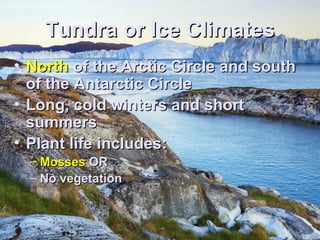 Tundra or Ice Climates

• North of the Arctic Circle and south of the Antarctic Circle
• Long, cold winters and short summers
• Plant life includes:
– Mosses OR
– No vegetation